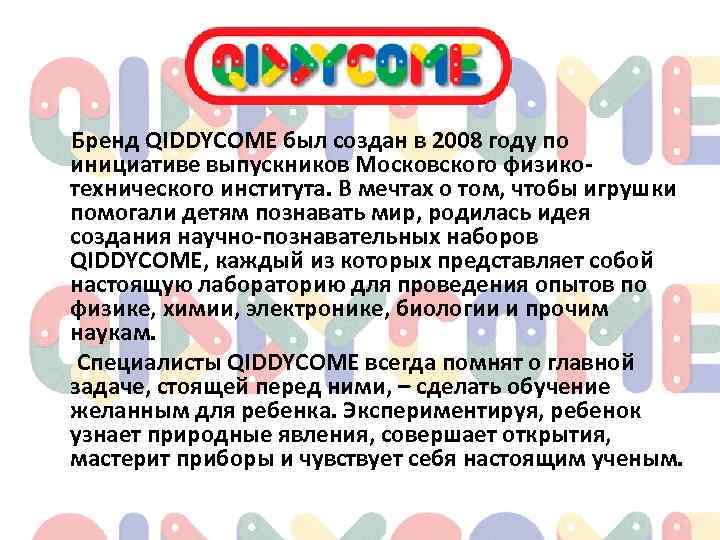 QIDDYCOME

Бренд QIDDYCOME был создан в 2008 году по инициативе выпускников Московского физико-технического института. В мечтах о том, чтобы игрушки помогали детям познавать мир, родилась идея создания научно-познавательных наборов QIDDYCOME, каждый из которых представляет собой настоящую лабораторию для проведения опытов по физике, химии, электронике, биологии и прочим наукам.

Специалисты QIDDYCOME всегда помнят о главной задаче, стоящей перед ними, – сделать обучение желанным для ребенка. Экспериментируя, ребенок узнает природные явления, совершает открытия, мастерит приборы и чувствует себя настоящим ученым.